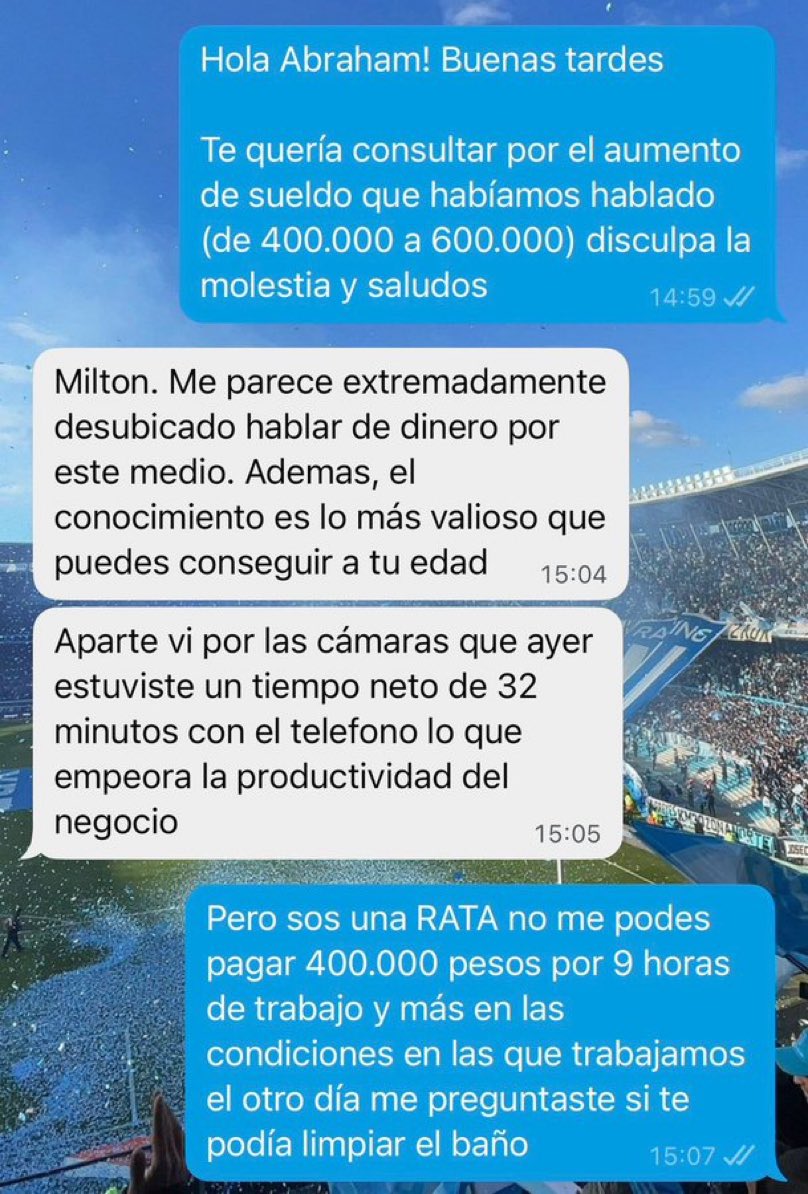 Hola Abraham! Buenas tardes

Te quería consultar por el aumento de sueldo que habíamos hablado (de 400.000 a 600.000) disculpa la molestia y saludos

14:59

Milton. Me parece extremadamente desubicado hablar de dinero por este medio. Ademas, el conocimiento es lo más valioso que puedes conseguir a tu edad

15:04

Aparte vi por las cámaras que ayer estuviste un tiempo neto de 32 minutos con el telefono lo que empeora la productividad del negocio

15:05

Pero sos una RATA no me podes pagar 400.000 pesos por 9 horas de trabajo y más en las condiciones en las que trabajamos el otro día me preguntaste si te podía limpiar el baño

15:07